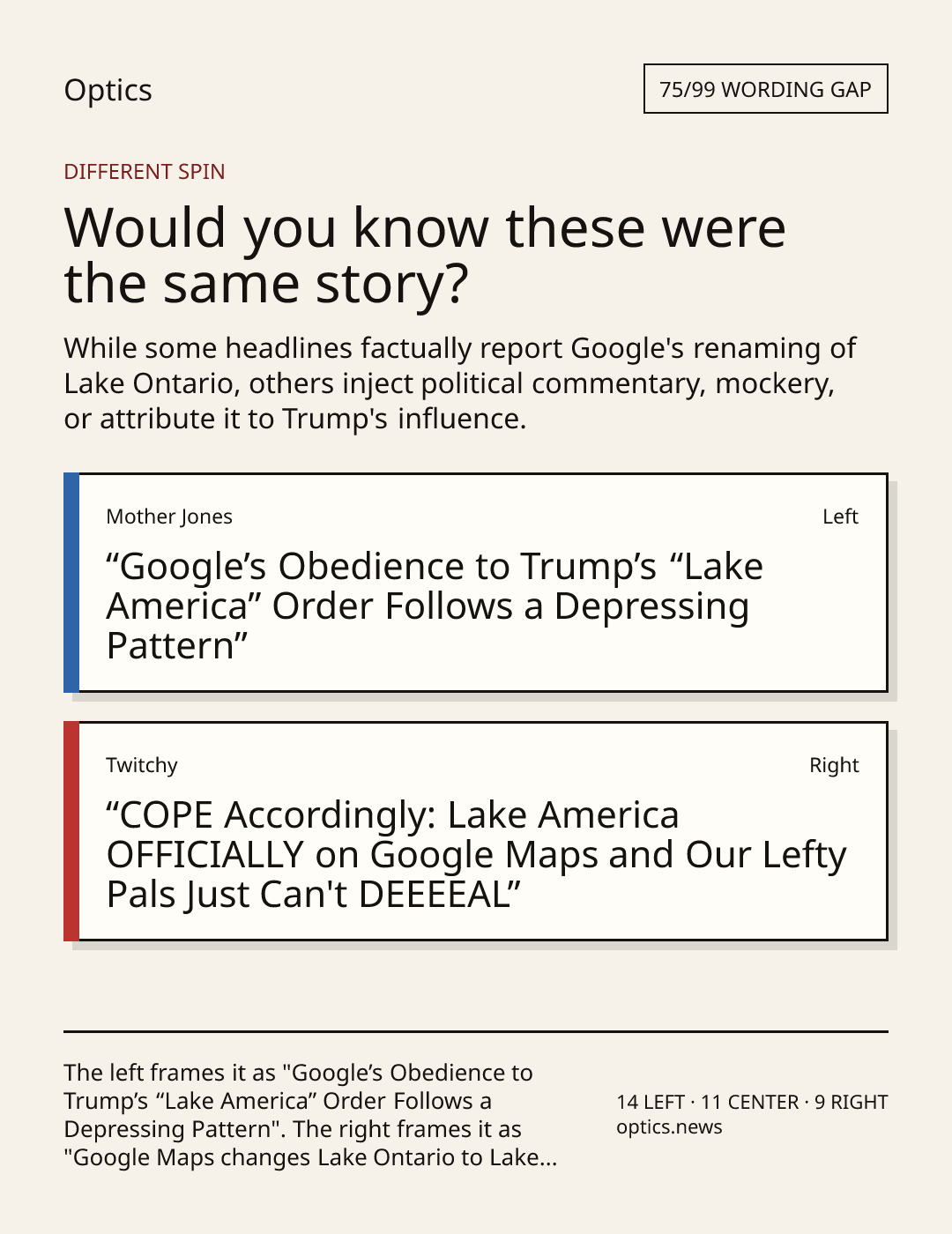 Optics

75/99 WORDING GAP

DIFFERENT SPIN

Would you know these were the same story?

While some headlines factually report Google's renaming of Lake Ontario, others inject political commentary, mockery, or attribute it to Trump's influence.

Mother Jones

Left

“Google’s Obedience to Trump’s “Lake America” Order Follows a Depressing Pattern”

Twitchy

Right

“COPE Accordingly: Lake America OFFICIALLY on Google Maps and Our Lefty Pals Just Can't DEEEEAL”

The left frames it as "Google’s Obedience to Trump’s “Lake America” Order Follows a Depressing Pattern". The right frames it as "Google Maps changes Lake Ontario to Lake...

14 LEFT · 11 CENTER · 9 RIGHT
optics.news